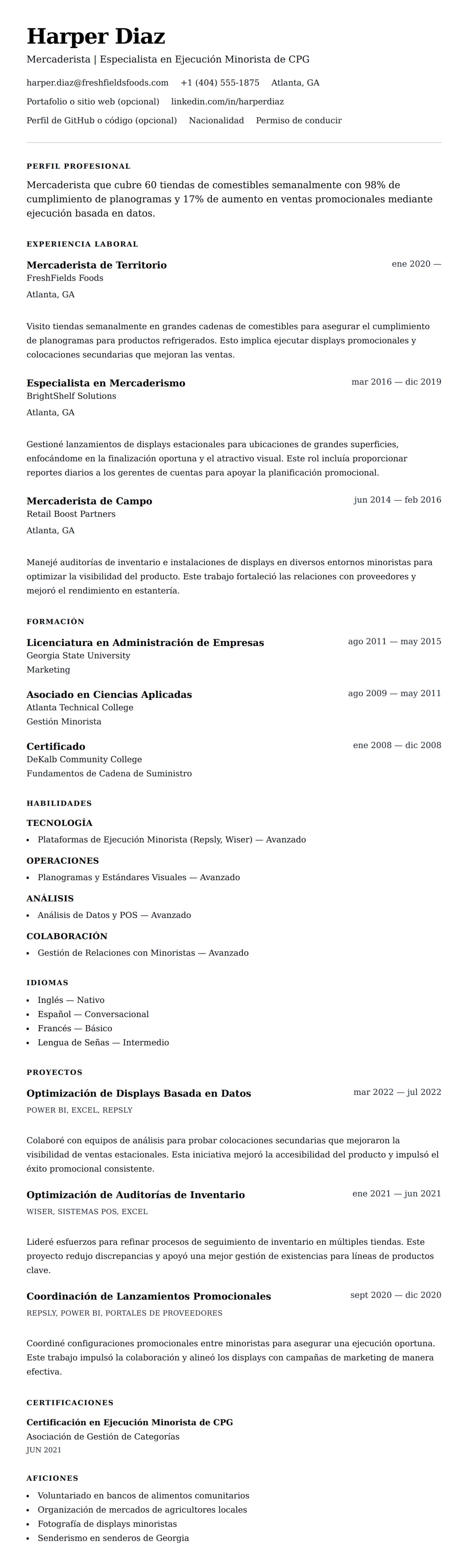 Harper Diaz
Mercaderista | Especialista en Ejecución Minorista de CPG

harper.diaz@freshfieldsfoods.com +1 (404) 555-1875 Atlanta, GA
Portafolio o sitio web (opcional) linkedin.com/in/harperdiaz
Perfil de GitHub o código (opcional) Nacionalidad Permiso de conducir

PERFIL PROFESIONAL
Mercaderista que cubre 60 tiendas de comestibles semanalmente con 98% de cumplimiento de planogramas y 17% de aumento en ventas promocionales mediante ejecución basada en datos.

EXPERIENCIA LABORAL
Mercaderista de Territorio
ene 2020 —
FreshFields Foods
Atlanta, GA

Visito tiendas semanalmente en grandes cadenas de comestibles para asegurar el cumplimiento de planogramas para productos refrigerados. Esto implica ejecutar displays promocionales y colocaciones secundarias que mejoran las ventas.

Especialista en Mercaderismo
mar 2016 — dic 2019
BrightShelf Solutions
Atlanta, GA

Gestioné lanzamientos de displays estacionales para ubicaciones de grandes superficies, enfocándome en la finalización oportuna y el atractivo visual. Este rol incluía proporcionar reportes diarios a los gerentes de cuentas para apoyar la planificación promocional.

Mercaderista de Campo
jun 2014 — feb 2016
Retail Boost Partners
Atlanta, GA

Manejé auditorías de inventario e instalaciones de displays en diversos entornos minoristas para optimizar la visibilidad del producto. Este trabajo fortaleció las relaciones con proveedores y mejoró el rendimiento en estantería.

FORMACIÓN
Licenciatura en Administración de Empresas
ago 2011 — may 2015
Georgia State University
Marketing

Asociado en Ciencias Aplicadas
ago 2009 — may 2011
Atlanta Technical College
Gestión Minorista

Certificado
ene 2008 — dic 2008
DeKalb Community College
Fundamentos de Cadena de Suministro

HABILIDADES
TECNOLOGÍA
• Plataformas de Ejecución Minorista (Repsly, Wiser) — Avanzado
OPERACIONES
• Planogramas y Estándares Visuales — Avanzado
ANÁLISIS
• Análisis de Datos y POS — Avanzado
COLABORACIÓN
• Gestión de Relaciones con Minoristas — Avanzado

IDIOMAS
• Inglés — Nativo
• Español — Conversacional
• Francés — Básico
• Lengua de Señas — Intermedio

PROYECTOS
Optimización de Displays Basada en Datos
mar 2022 — jul 2022
POWER BI, EXCEL, REPSLY

Colaboré con equipos de análisis para probar colocaciones secundarias que mejoraron la visibilidad de ventas estacionales. Esta iniciativa mejoró la accesibilidad del producto y impulsó el éxito promocional consistente.

Optimización de Auditorías de Inventario
ene 2021 — jun 2021
WISER, SISTEMAS POS, EXCEL

Lideré esfuerzos para refinar procesos de seguimiento de inventario en múltiples tiendas. Este proyecto redujo discrepancias y apoyó una mejor gestión de existencias para líneas de productos clave.

Coordinación de Lanzamientos Promocionales
sept 2020 — dic 2020
REPSLY, POWER BI, PORTALES DE PROVEEDORES

Coordiné configuraciones promocionales entre minoristas para asegurar una ejecución oportuna. Este trabajo impulsó la colaboración y alineó los displays con campañas de marketing de manera efectiva.

CERTIFICACIONES
Certificación en Ejecución Minorista de CPG
Asociación de Gestión de Categorías
JUN 2021

AFICIONES
• Voluntariado en bancos de alimentos comunitarios
• Organización de mercados de agricultores locales
• Fotografía de displays minoristas
• Senderismo en senderos de Georgia